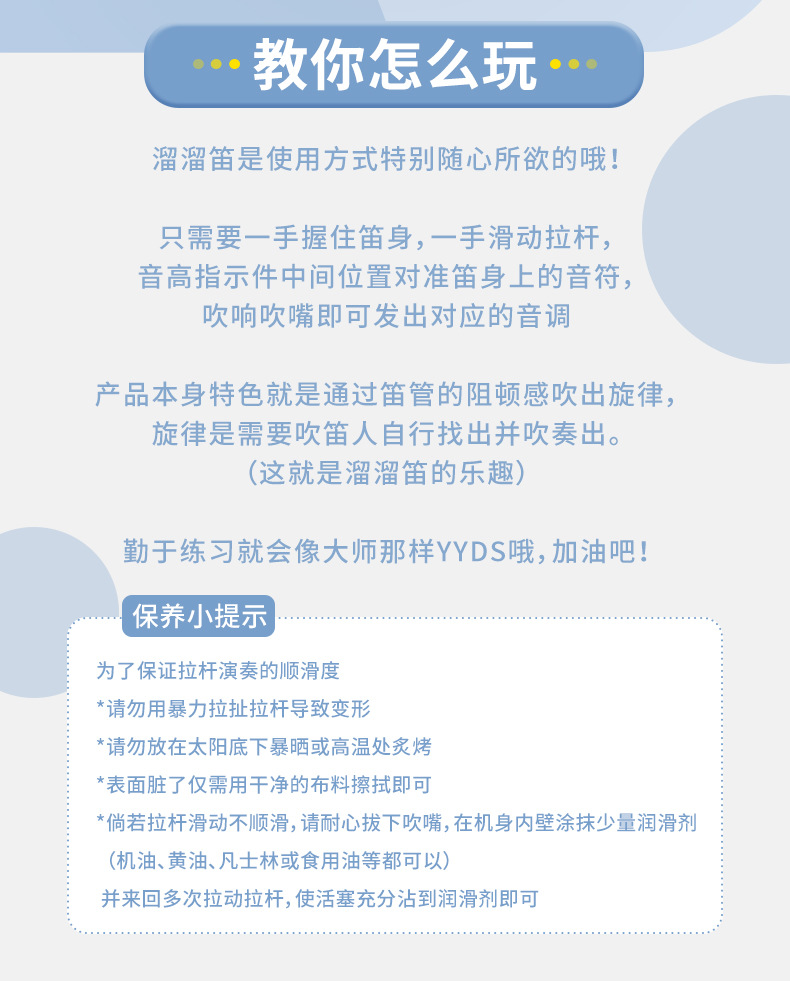 教你怎么玩

溜溜笛是使用方式特别随心所欲的哦!

只需要一手握住笛身,一手滑动拉杆,
音高指示件中间位置对准笛身上的音符,
吹响吹嘴即可发出对应的音调

产品本身特色就是通过笛管的阻顿感吹出旋律,
旋律是需要吹笛人自行找出并吹奏出。
(这就是溜溜笛的乐趣)

勤于练习就会像大师那样YYDS哦,加油吧!

保养小提示

为了保证拉杆演奏的顺滑度
*请勿用暴力拉扯拉杆导致变形
*请勿放在太阳底下暴晒或高温处炙烤
*表面脏了仅需用干净的布料擦拭即可
*倘若拉杆滑动不顺滑,请耐心拔下吹嘴,在机身内壁涂抹少量润滑剂
(机油、黄油、凡士林或食用油等都可以)
并来回多次拉动拉杆,使活塞充分沾到润滑剂即可